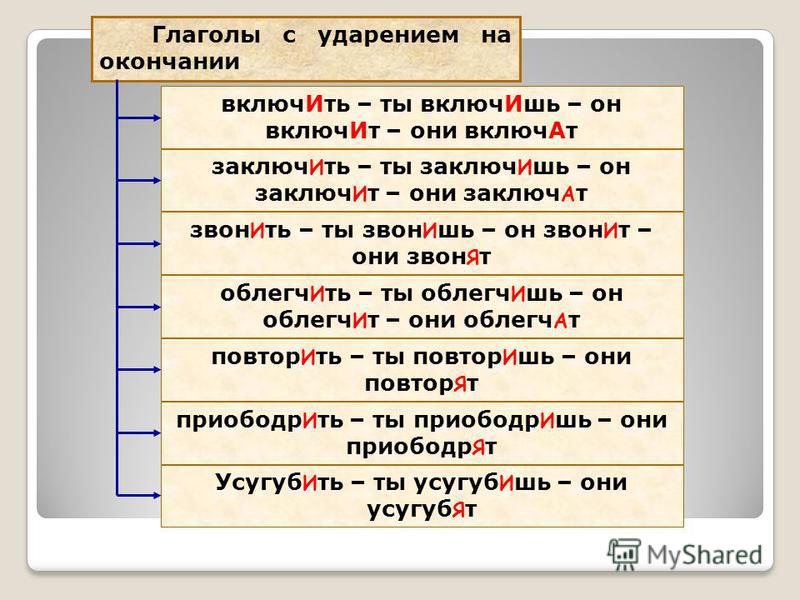 Глаголы с ударением на окончании

включИть – ты включИшь – он включИт – они включАт

заключИть – ты заключИшь – он заключИт – они заключАт

звонИть – ты звонИшь – он звонИт – они звонЯт

облегчИть – ты облегчИшь – он облегчИт – они облегчАт

повторИть – ты повторИшь – они повторЯт

приободрИть – ты приободрИшь – они приободрЯт

УсугубИть – ты усугубИшь – они усугубЯт

MyShared